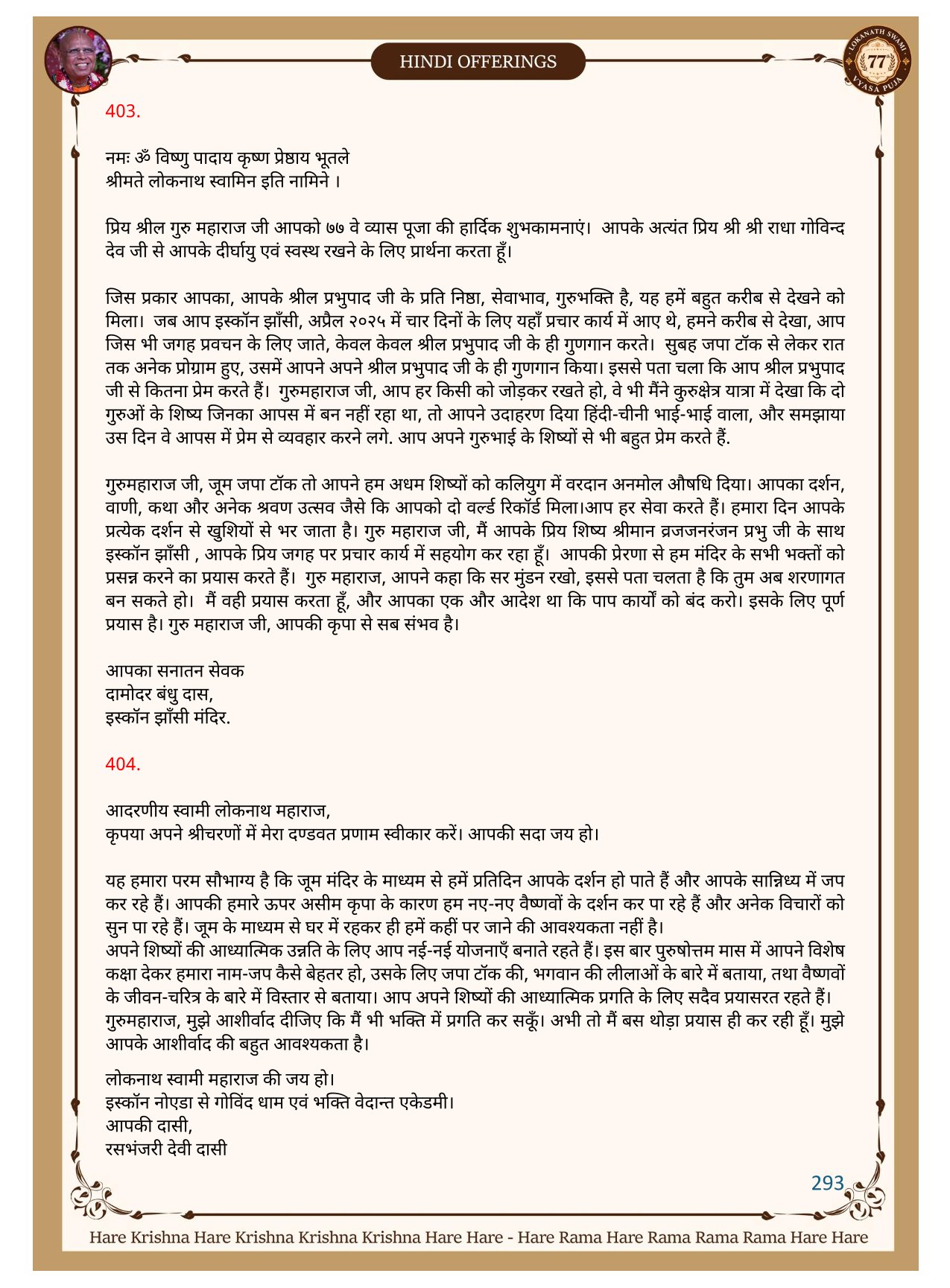 HINDI OFFERINGS

LOKANATH SWAMI 77 VYASA PUJA

403.

नमः ॐ विष्णु पादाय कृष्ण प्रेष्ठाय भूतले
श्रीमते लोकनाथ स्वामिन इति नामिने ।

प्रिय श्रील गुरु महाराज जी आपको ७७ वे व्यास पूजा की हार्दिक शुभकामनाएं। आपके अत्यंत प्रिय श्री श्री राधा गोविन्द देव जी से आपके दीर्घायु एवं स्वस्थ रखने के लिए प्रार्थना करता हूँ।

जिस प्रकार आपका, आपके श्रील प्रभुपाद जी के प्रति निष्ठा, सेवाभाव, गुरुभक्ति है, यह हमें बहुत करीब से देखने को मिला। जब आप इस्कॉन झाँसी, अप्रैल २०२५ में चार दिनों के लिए यहाँ प्रचार कार्य में आए थे, हमने करीब से देखा, आप जिस भी जगह प्रवचन के लिए जाते, केवल केवल श्रील प्रभुपाद जी के ही गुणगान करते। सुबह जपा टॉक से लेकर रात तक अनेक प्रोग्राम हुए, उसमें आपने अपने श्रील प्रभुपाद जी के ही गुणगान किया। इससे पता चला कि आप श्रील प्रभुपाद जी से कितना प्रेम करते हैं। गुरुमहाराज जी, आप हर किसी को जोड़कर रखते हो, वे भी मैंने कुरुक्षेत्र यात्रा में देखा कि दो गुरुओं के शिष्य जिनका आपस में बन नहीं रहा था, तो आपने उदाहरण दिया हिंदी-चीनी भाई-भाई वाला, और समझाया उस दिन वे आपस में प्रेम से व्यवहार करने लगे. आप अपने गुरुभाई के शिष्यों से भी बहुत प्रेम करते हैं.

गुरुमहाराज जी, जूम जपा टॉक तो आपने हम अधम शिष्यों को कलियुग में वरदान अनमोल औषधि दिया। आपका दर्शन, वाणी, कथा और अनेक श्रवण उत्सव जैसे कि आपको दो वर्ल्ड रिकॉर्ड मिला।आप हर सेवा करते हैं। हमारा दिन आपके प्रत्येक दर्शन से खुशियों से भर जाता है। गुरु महाराज जी, मैं आपके प्रिय शिष्य श्रीमान व्रजजनरंजन प्रभु जी के साथ इस्कॉन झाँसी , आपके प्रिय जगह पर प्रचार कार्य में सहयोग कर रहा हूँ। आपकी प्रेरणा से हम मंदिर के सभी भक्तों को प्रसन्न करने का प्रयास करते हैं। गुरु महाराज, आपने कहा कि सर मुंडन रखो, इससे पता चलता है कि तुम अब शरणागत बन सकते हो। मैं वही प्रयास करता हूँ, और आपका एक और आदेश था कि पाप कार्यों को बंद करो। इसके लिए पूर्ण प्रयास है। गुरु महाराज जी, आपकी कृपा से सब संभव है।

आपका सनातन सेवक
दामोदर बंधु दास,
इस्कॉन झाँसी मंदिर.

404.

आदरणीय स्वामी लोकनाथ महाराज,
कृपया अपने श्रीचरणों में मेरा दण्डवत प्रणाम स्वीकार करें। आपकी सदा जय हो।

यह हमारा परम सौभाग्य है कि जूम मंदिर के माध्यम से हमें प्रतिदिन आपके दर्शन हो पाते हैं और आपके सान्निध्य में जप कर रहे हैं। आपकी हमारे ऊपर असीम कृपा के कारण हम नए-नए वैष्णवों के दर्शन कर पा रहे हैं और अनेक विचारों को सुन पा रहे हैं। जूम के माध्यम से घर में रहकर ही हमें कहीं पर जाने की आवश्यकता नहीं है।
अपने शिष्यों की आध्यात्मिक उन्नति के लिए आप नई-नई योजनाएँ बनाते रहते हैं। इस बार पुरुषोत्तम मास में आपने विशेष कक्षा देकर हमारा नाम-जप कैसे बेहतर हो, उसके लिए जपा टॉक की, भगवान की लीलाओं के बारे में बताया, तथा वैष्णवों के जीवन-चरित्र के बारे में विस्तार से बताया। आप अपने शिष्यों की आध्यात्मिक प्रगति के लिए सदैव प्रयासरत रहते हैं। गुरुमहाराज, मुझे आशीर्वाद दीजिए कि मैं भी भक्ति में प्रगति कर सकूँ। अभी तो मैं बस थोड़ा प्रयास ही कर रही हूँ। मुझे आपके आशीर्वाद की बहुत आवश्यकता है।

लोकनाथ स्वामी महाराज की जय हो।
इस्कॉन नोएडा से गोविंद धाम एवं भक्ति वेदान्त एकेडमी।
आपकी दासी,
रसभंजरी देवी दासी

293

Hare Krishna Hare Krishna Krishna Krishna Hare Hare - Hare Rama Hare Rama Rama Rama Hare Hare